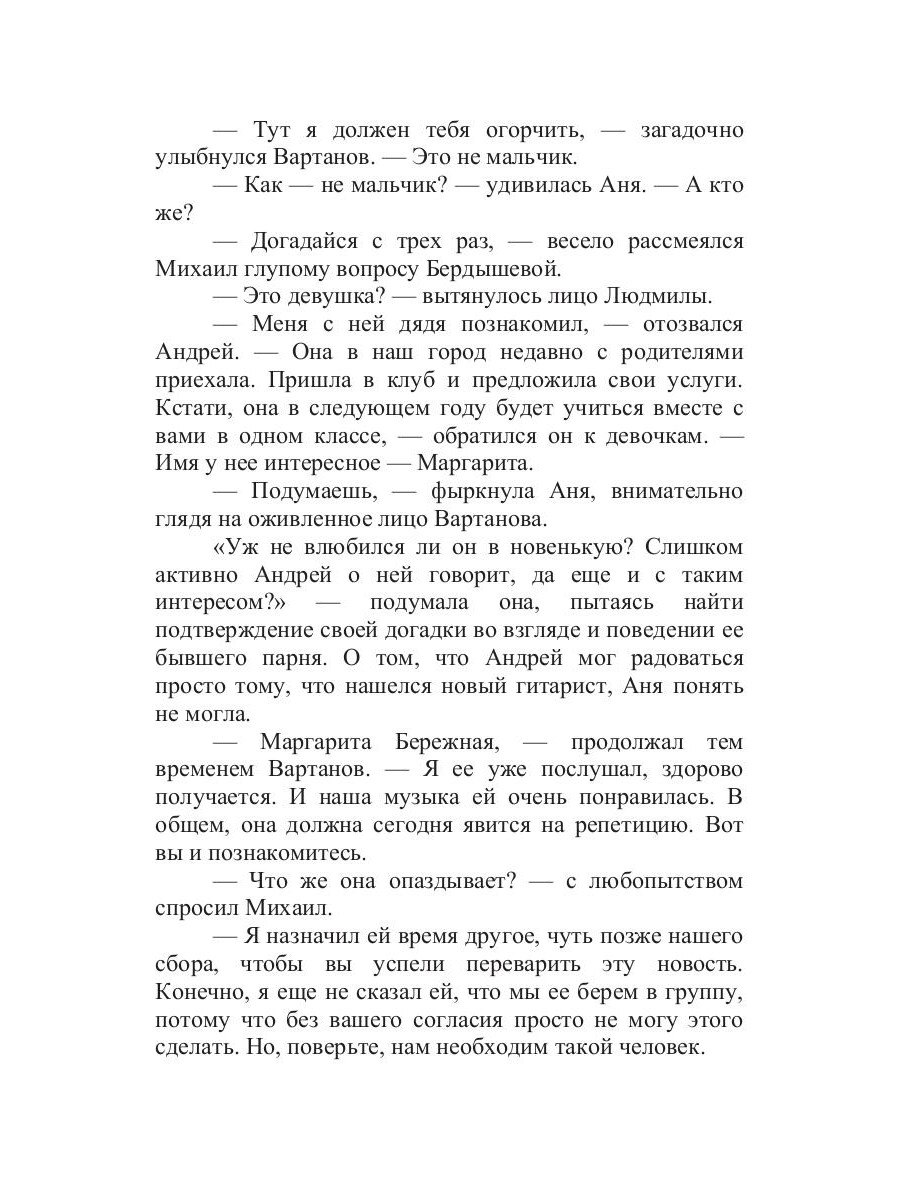 — Тут я должен тебя огорчить, — загадочно улыбнулся Вартанов. — Это не мальчик.

— Как — не мальчик? — удивилась Аня. — А кто же?

— Догадайся с трех раз, — весело рассмеялся Михаил глупому вопросу Бердышевой.

— Это девушка? — вытянулось лицо Людмилы.

— Меня с ней дядя познакомил, — отозвался Андрей. — Она в наш город недавно с родителями приехала. Пришла в клуб и предложила свои услуги. Кстати, она в следующем году будет учиться вместе с вами в одном классе, — обратился он к девочкам. — Имя у нее интересное — Маргарита.

— Подумаешь, — фыркнула Аня, внимательно глядя на оживленное лицо Вартанова.

«Уж не влюбился ли он в новенькую? Слишком активно Андрей о ней говорит, да еще и с таким интересом?» — подумала она, пытаясь найти подтверждение своей догадки во взгляде и поведении ее бывшего парня. О том, что Андрей мог радоваться просто тому, что нашелся новый гитарист, Аня понять не могла.

— Маргарита Бережная, — продолжал тем временем Вартанов. — Я ее уже послушал, здорово получается. И наша музыка ей очень понравилась. В общем, она должна сегодня явится на репетицию. Вот вы и познакомитесь.

— Что же она опаздывает? — с любопытством спросил Михаил.

— Я назначил ей время другое, чуть позже нашего сбора, чтобы вы успели переварить эту новость. Конечно, я еще не сказал ей, что мы ее берем в группу, потому что без вашего согласия просто не могу этого сделать. Но, поверьте, нам необходим такой человек.